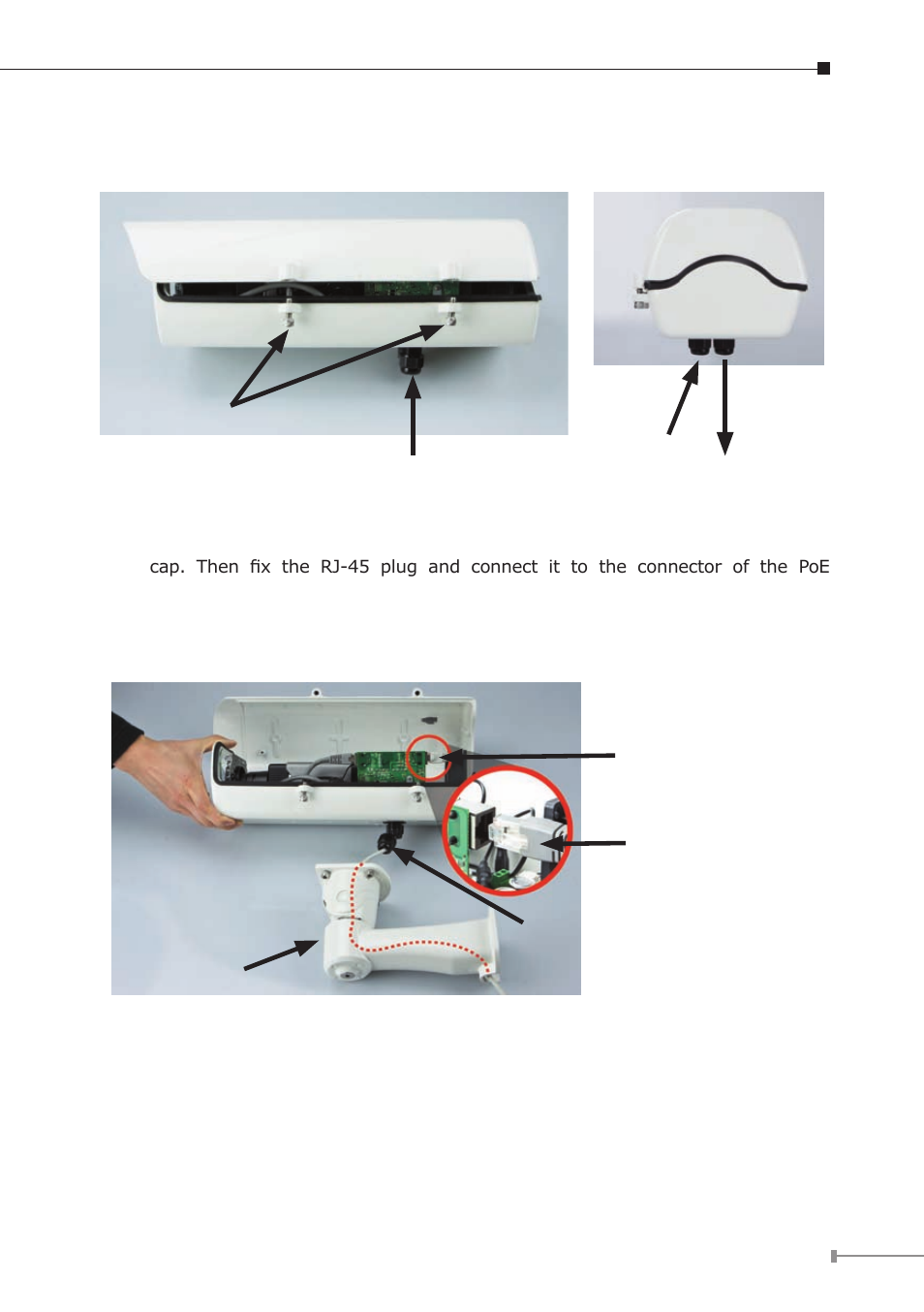 cap. Then fix the RJ-45 plug and connect it to the connector of the PoE